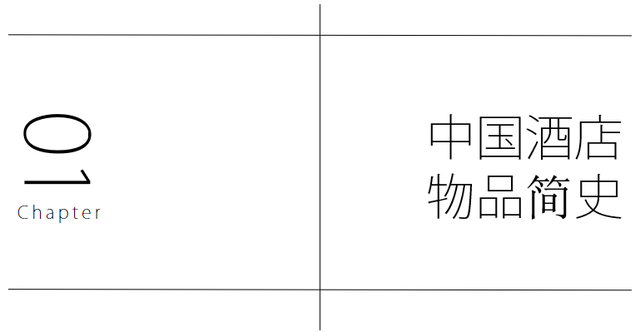 01
Chapter

中国酒店
物品简史